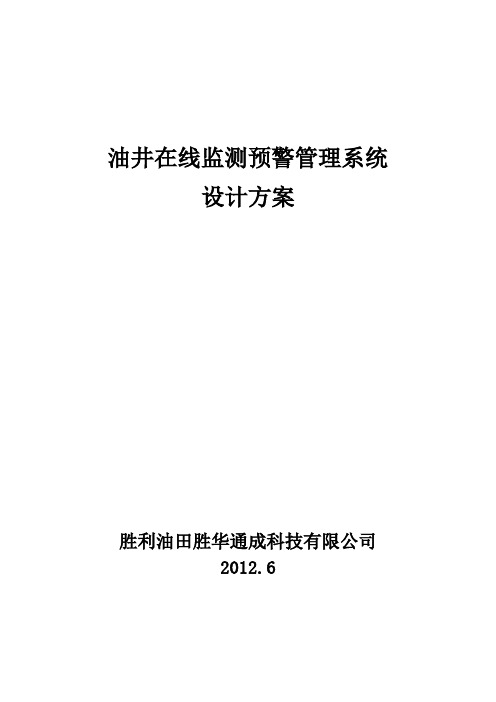 油井在线监测预警管理系统
设计方案

胜利油田胜华通成科技有限公司
2012.6